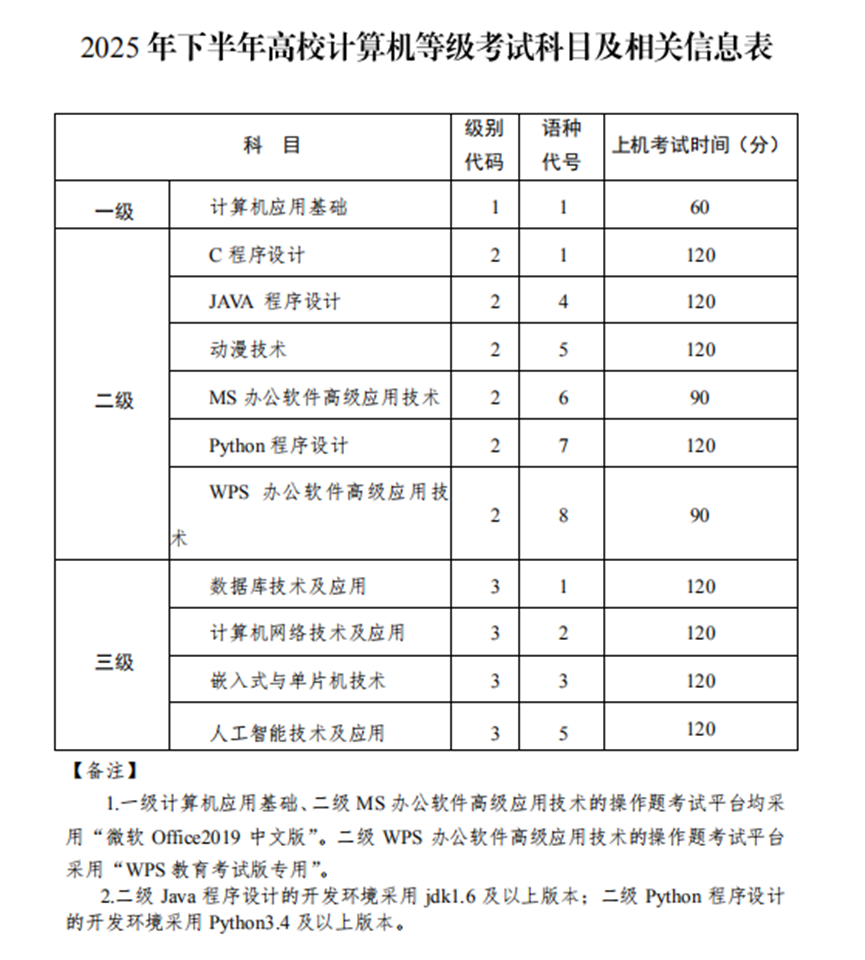 2025 年下半年高校计算机等级考试科目及相关信息表

| 科　目 | | 级别代码 | 语种代号 | 上机考试时间（分） |
|---|---|---|---|---|
| 一级 | 计算机应用基础 | 1 | 1 | 60 |
| 二级 | C 程序设计 | 2 | 1 | 120 |
| | JAVA 程序设计 | 2 | 4 | 120 |
| | 动漫技术 | 2 | 5 | 120 |
| | MS 办公软件高级应用技术 | 2 | 6 | 90 |
| | Python 程序设计 | 2 | 7 | 120 |
| | WPS 办公软件高级应用技术 | 2 | 8 | 90 |
| 三级 | 数据库技术及应用 | 3 | 1 | 120 |
| | 计算机网络技术及应用 | 3 | 2 | 120 |
| | 嵌入式与单片机技术 | 3 | 3 | 120 |
| | 人工智能技术及应用 | 3 | 5 | 120 |

【备注】

1.一级计算机应用基础、二级 MS 办公软件高级应用技术的操作题考试平台均采用“微软 Office2019 中文版”。二级 WPS 办公软件高级应用技术的操作题考试平台采用“WPS 教育考试版专用”。

2.二级 Java 程序设计的开发环境采用 jdk1.6 及以上版本；二级 Python 程序设计的开发环境采用 Python3.4 及以上版本。